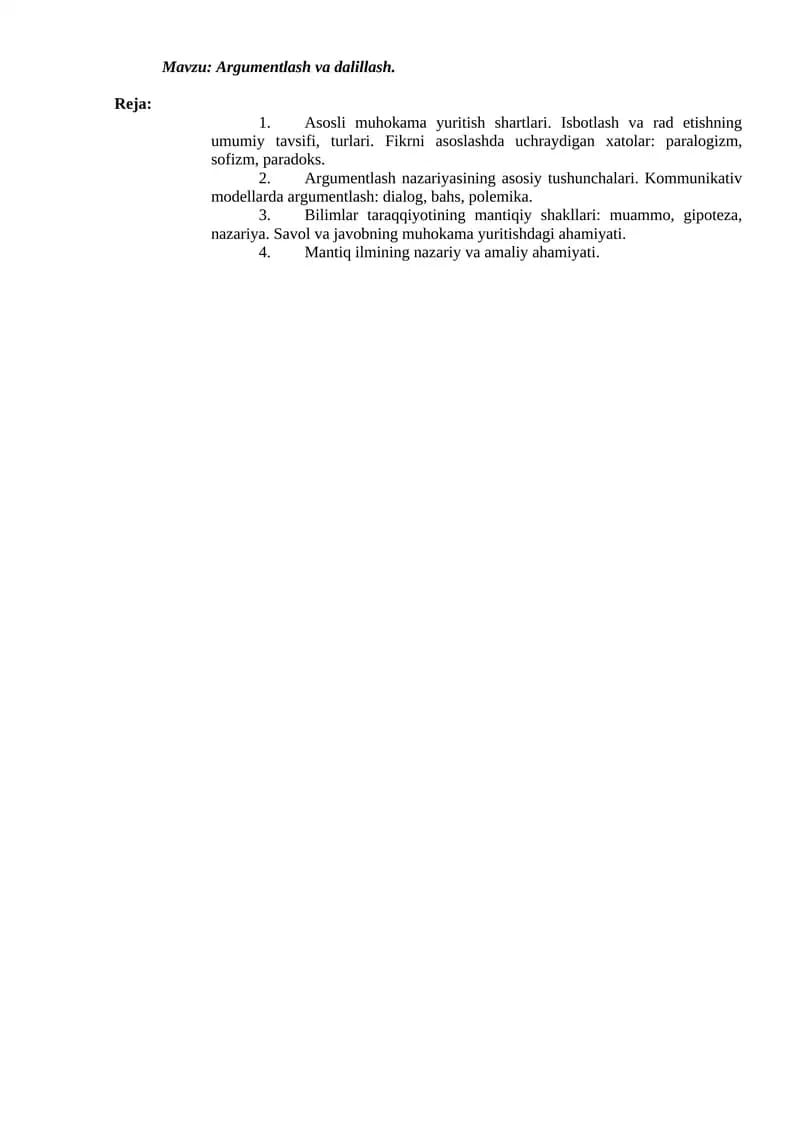 Mavzu: Argumentlash va dalillash.

Reja:

1. Asosli muhokama yuritish shartlari. Isbotlash va rad etishning umumiy tavsifi, turlari. Fikrni asoslashda uchraydigan xatolar: paralogizm, sofizm, paradoks.

2. Argumentlash nazariyasining asosiy tushunchalari. Kommunikativ modellarda argumentlash: dialog, bahs, polemika.

3. Bilimlar taraqqiyotining mantiqiy shakllari: muammo, gipoteza, nazariya. Savol va javobning muhokama yuritishdagi ahamiyati.

4. Mantiq ilmining nazariy va amaliy ahamiyati.